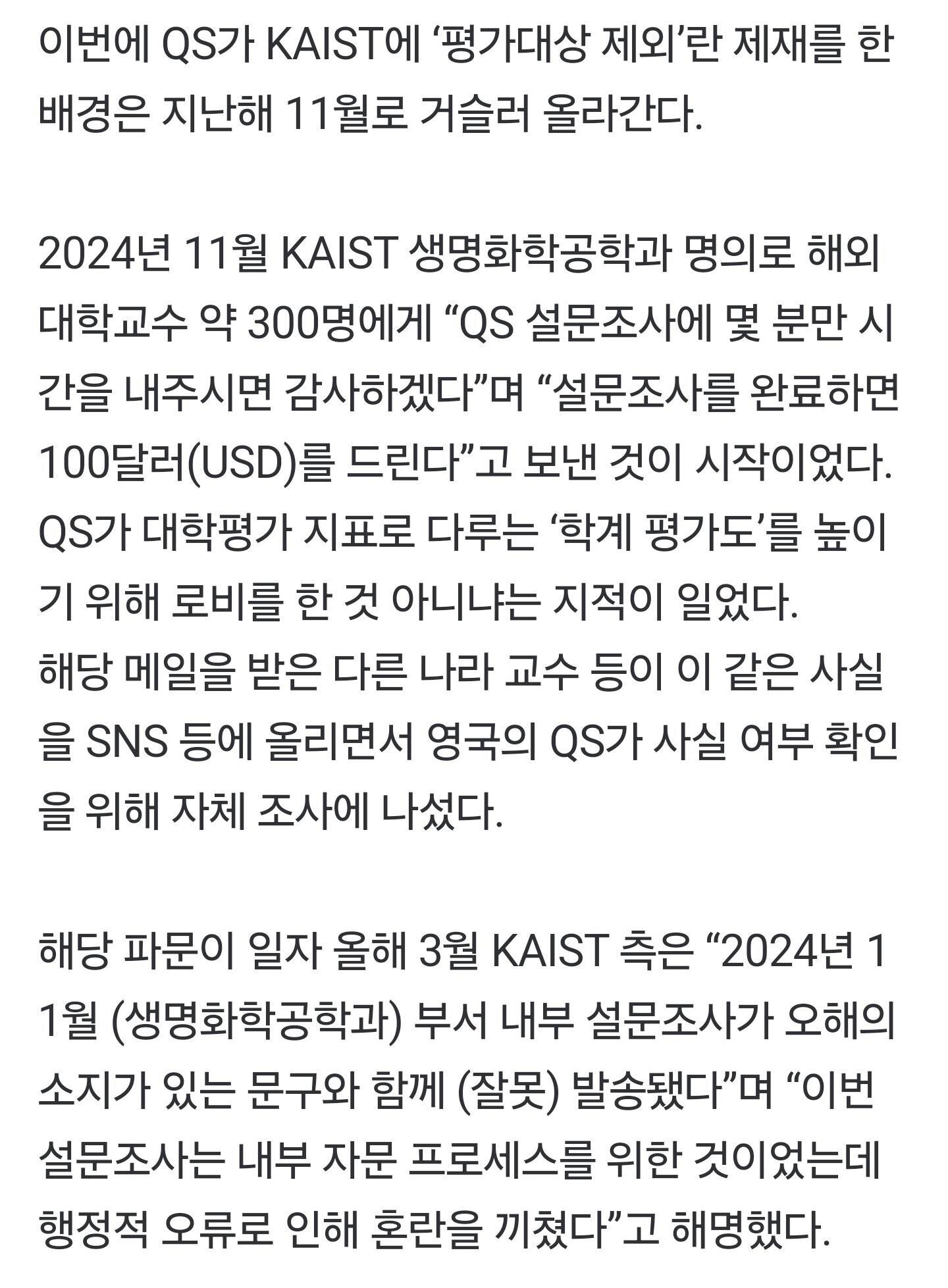 이번에 QS가 KAIST에 ‘평가대상 제외’란 제재를 한 배경은 지난해 11월로 거슬러 올라간다.

2024년 11월 KAIST 생명화학공학과 명의로 해외 대학교수 약 300명에게 “QS 설문조사에 몇 분만 시간을 내주시면 감사하겠다”며 “설문조사를 완료하면 100달러(USD)를 드린다”고 보낸 것이 시작이었다. QS가 대학평가 지표로 다루는 ‘학계 평가도’를 높이기 위해 로비를 한 것 아니냐는 지적이 일었다.
해당 메일을 받은 다른 나라 교수 등이 이 같은 사실을 SNS 등에 올리면서 영국의 QS가 사실 여부 확인을 위해 자체 조사에 나섰다.

해당 파문이 일자 올해 3월 KAIST 측은 “2024년 11월 (생명화학공학과) 부서 내부 설문조사가 오해의 소지가 있는 문구와 함께 (잘못) 발송됐다”며 “이번 설문조사는 내부 자문 프로세스를 위한 것이었는데 행정적 오류로 인해 혼란을 끼쳤다”고 해명했다.